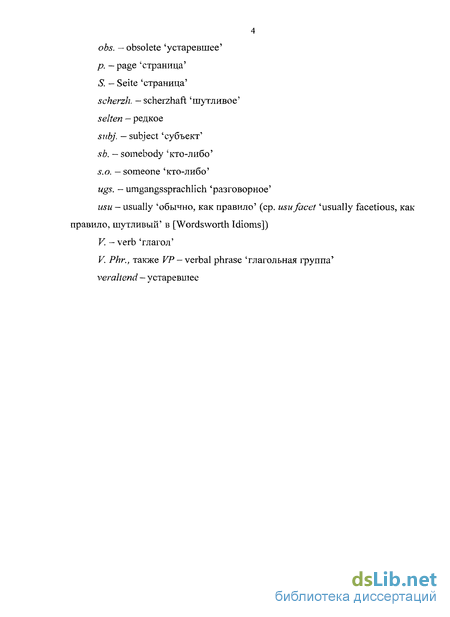 4

obs. – obsolete ‘устаревшее’

p. – page ‘страница’

S. – Seite ‘страница’

scherzh. – scherzhaft ‘шутливое’

selten – редкое

subj. – subject ‘субъект’

sb. – somebody ‘кто-либо’

s.o. – someone ‘кто-либо’

ugs. – umgangssprachlich ‘разговорное’

usu – usually ‘обычно, как правило’ (ср. usu facet ‘usually facetious, как правило, шутливый’ в [Wordsworth Idioms])

V. – verb ‘глагол’

V. Phr., также VP – verbal phrase ‘глагольная группа’

veraltend – устаревшее

dsLib.net
библиотека диссертаций